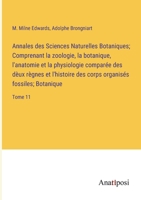 M. Milne Edwards, Adolphe Brongniart

Annales des Sciences Naturelles Botaniques; Comprenant la zoologie, la botanique, l'anatomie et la physiologie comparée des dèux règnes et l'histoire des corps organisés fossiles; Botanique

Tome 11

Anatiposi